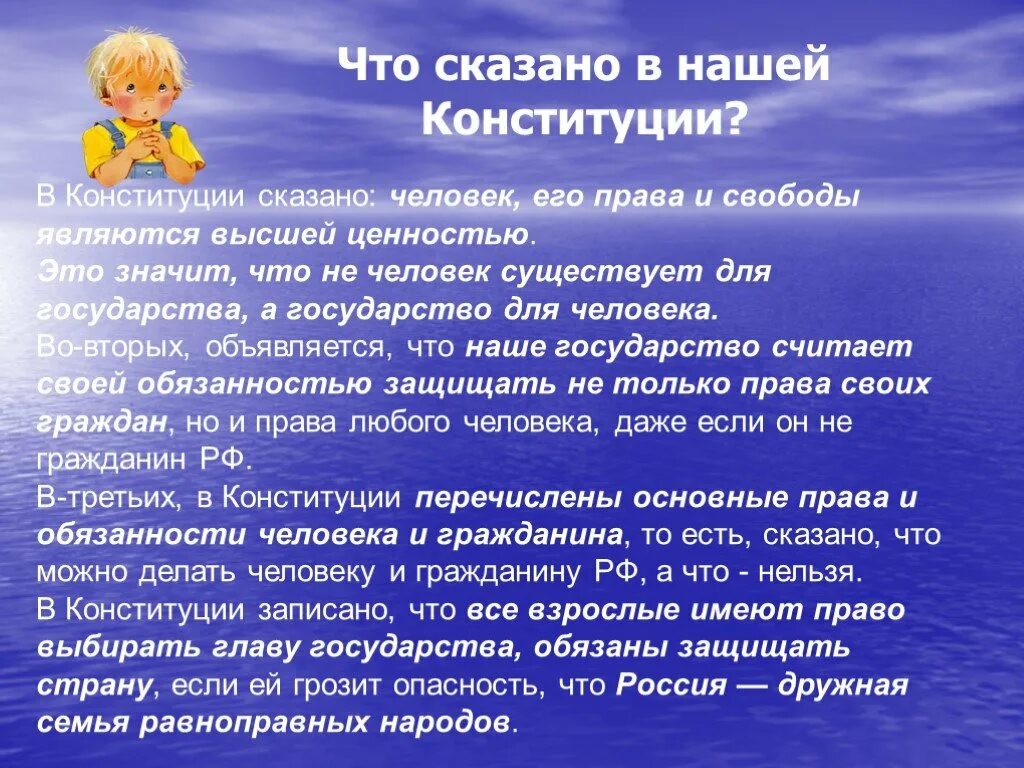 Что сказано в нашей Конституции?

В Конституции сказано: человек, его права и свободы являются высшей ценностью.
Это значит, что не человек существует для государства, а государство для человека.
Во-вторых, объявляется, что наше государство считает своей обязанностью защищать не только права своих граждан, но и права любого человека, даже если он не гражданин РФ.
В-третьих, в Конституции перечислены основные права и обязанности человека и гражданина, то есть, сказано, что можно делать человеку и гражданину РФ, а что - нельзя.
В Конституции записано, что все взрослые имеют право выбирать главу государства, обязаны защищать страну, если ей грозит опасность, что Россия — дружная семья равноправных народов.